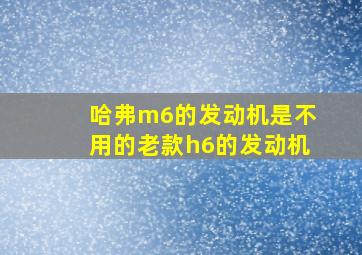 哈弗m6的发动机是不用的老款h6的发动机